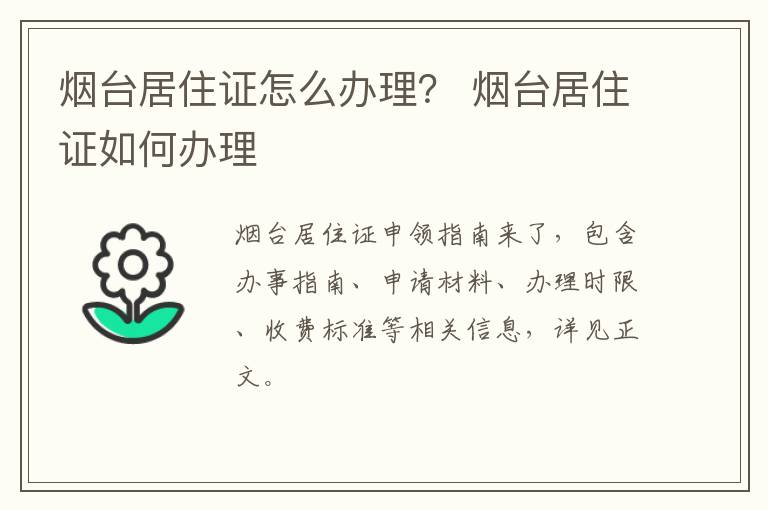 烟台居住证怎么办理？ 烟台居住证如何办理

烟台居住证申领指南来了，包含办事指南、申请材料、办理时限、收费标准等相关信息，详见正文。